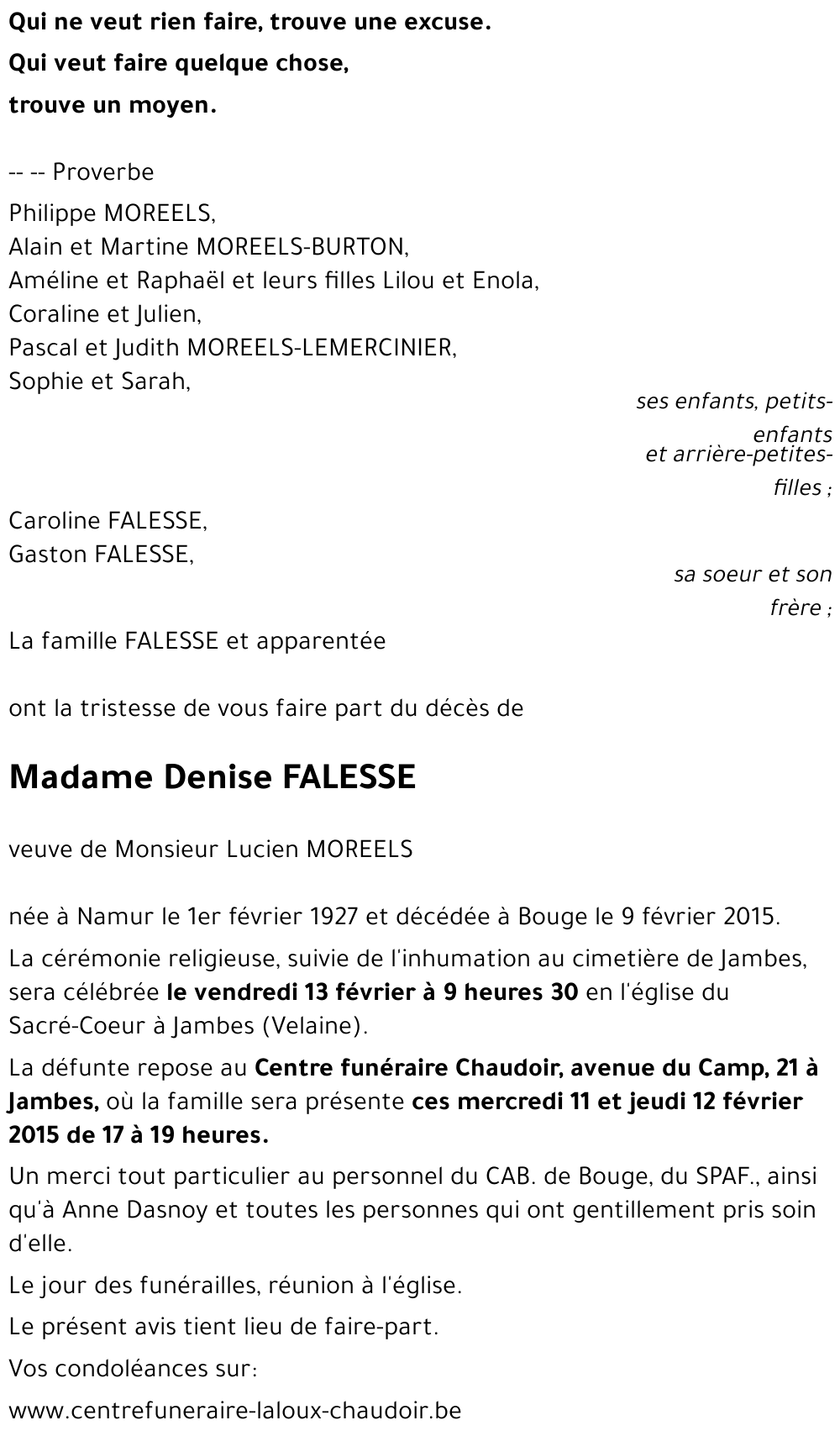 Qui ne veut rien faire, trouve une excuse.

Qui veut faire quelque chose,

trouve un moyen.

-- -- Proverbe

Philippe MOREELS,
Alain et Martine MOREELS-BURTON,
Améline et Raphaël et leurs filles Lilou et Enola,
Coraline et Julien,
Pascal et Judith MOREELS-LEMERCINIER,
Sophie et Sarah,

ses enfants, petits-enfants et arrière-petites-filles ;

Caroline FALESSE,
Gaston FALESSE,

sa soeur et son frère ;

La famille FALESSE et apparentée

ont la tristesse de vous faire part du décès de

Madame Denise FALESSE

veuve de Monsieur Lucien MOREELS

née à Namur le 1er février 1927 et décédée à Bouge le 9 février 2015.

La cérémonie religieuse, suivie de l'inhumation au cimetière de Jambes, sera célébrée le vendredi 13 février à 9 heures 30 en l'église du Sacré-Coeur à Jambes (Velaine).

La défunte repose au Centre funéraire Chaudoir, avenue du Camp, 21 à Jambes, où la famille sera présente ces mercredi 11 et jeudi 12 février 2015 de 17 à 19 heures.

Un merci tout particulier au personnel du CAB. de Bouge, du SPAF., ainsi qu'à Anne Dasnoy et toutes les personnes qui ont gentillement pris soin d'elle.

Le jour des funérailles, réunion à l'église.

Le présent avis tient lieu de faire-part.

Vos condoléances sur:

www.centrefuneraire-laloux-chaudoir.be